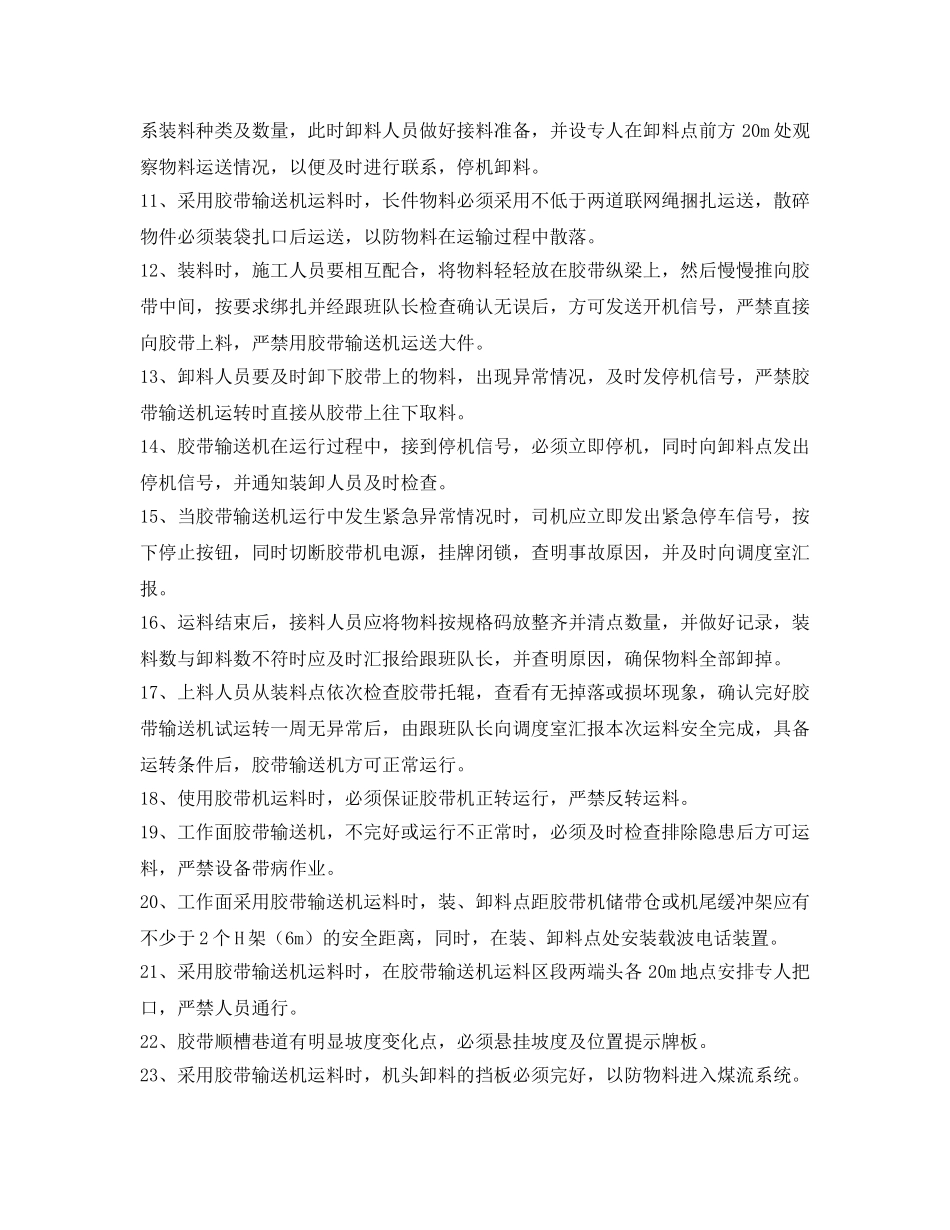 系装料种类及数量，此时卸料人员做好接料准备，并设专人在卸料点前方 20m 处观察物料运送情况，以便及时进行联系，停机卸料。

11、采用胶带输送机运料时，长件物料必须采用不低于两道联网绳捆扎运送，散碎物件必须装袋扎口后运送，以防物料在运输过程中散落。

12、装料时，施工人员要相互配合，将物料轻轻放在胶带纵梁上，然后慢慢推向胶带中间，按要求绑扎并经跟班队长检查确认无误后，方可发送开机信号，严禁直接向胶带上料，严禁用胶带输送机运送大件。

13、卸料人员要及时卸下胶带上的物料，出现异常情况，及时发停机信号，严禁胶带输送机运转时直接从胶带上往下取料。

14、胶带输送机在运行过程中，接到停机信号，必须立即停机，同时向卸料点发出停机信号，并通知装卸人员及时检查。

15、当胶带输送机运行中发生紧急异常情况时，司机应立即发出紧急停车信号，按下停止按钮，同时切断胶带机电源，挂牌闭锁，查明事故原因，并及时向调度室汇报。

16、运料结束后，接料人员应将物料按规格码放整齐并清点数量，并做好记录，装料数与卸料数不符时应及时汇报给跟班队长，并查明原因，确保物料全部卸掉。

17、上料人员从装料点依次检查胶带托辊，查看有无掉落或损坏现象，确认完好胶带输送机试运转一周无异常后，由跟班队长向调度室汇报本次运料安全完成，具备运转条件后，胶带输送机方可正常运行。

18、使用胶带机运料时，必须保证胶带机正转运行，严禁反转运料。

19、工作面胶带输送机，不完好或运行不正常时，必须及时检查排除隐患后方可运料，严禁设备带病作业。

20、工作面采用胶带输送机运料时，装、卸料点距胶带机储带仓或机尾缓冲架应有不少于 2 个 H 架（6m）的安全距离，同时，在装、卸料点处安装载波电话装置。

21、采用胶带输送机运料时，在胶带输送机运料区段两端头各 20m 地点安排专人把口，严禁人员通行。

22、胶带顺槽巷道有明显坡度变化点，必须悬挂坡度及位置提示牌板。

23、采用胶带输送机运料时，机头卸料的挡板必须完好，以防物料进入煤流系统。